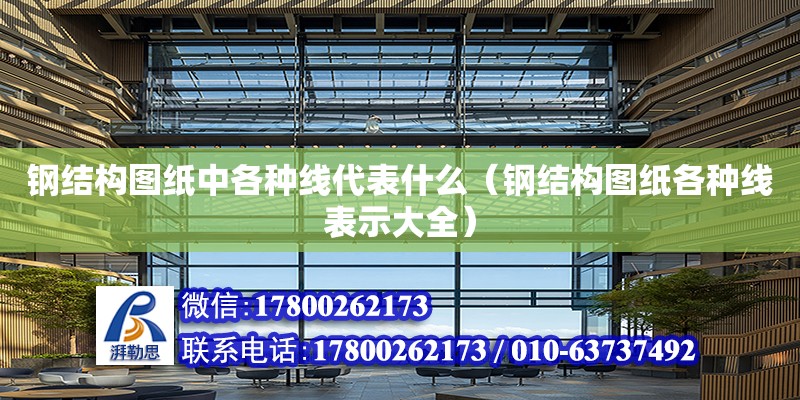 钢结构图纸中各种线代表什么（钢结构图纸各种线表示大全）

湃勒思

微信:17800262173

联系电话:17800262173 / 010-63737492